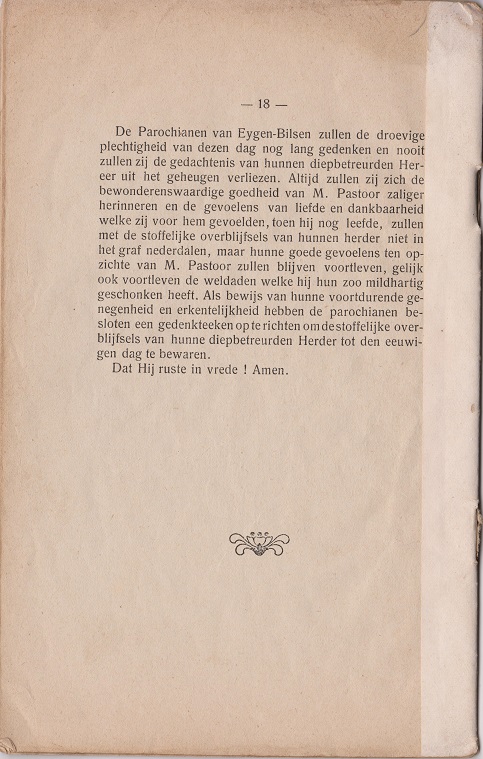 — 18 —

De Parochianen van Eygen-Bilsen zullen de droevige plechtigheid van dezen dag nog lang gedenken en nooit zullen zij de gedachtenis van hunnen diepbetreurden Hereer uit het geheugen verliezen. Altijd zullen zij zich de bewonderenswaardige goedheid van M. Pastoor zaliger herinneren en de gevoelens van liefde en dankbaarheid welke zij voor hem gevoelden, toen hij nog leefde, zullen met de stoffelijke overblijfsels van hunnen herder niet in het graf nederdalen, maar hunne goede gevoelens ten opzichte van M. Pastoor zullen blijven voortleven, gelijk ook voortleven de weldaden welke hij hun zoo mildhartig geschonken heeft. Als bewijs van hunne voortdurende genegenheid en erkentelijkheid hebben de parochianen besloten een gedenkteeken op te richten om de stoffelijke overblijfsels van hunne diepbetreurden Herder tot den eeuwigen dag te bewaren.
Dat Hij ruste in vrede ! Amen.